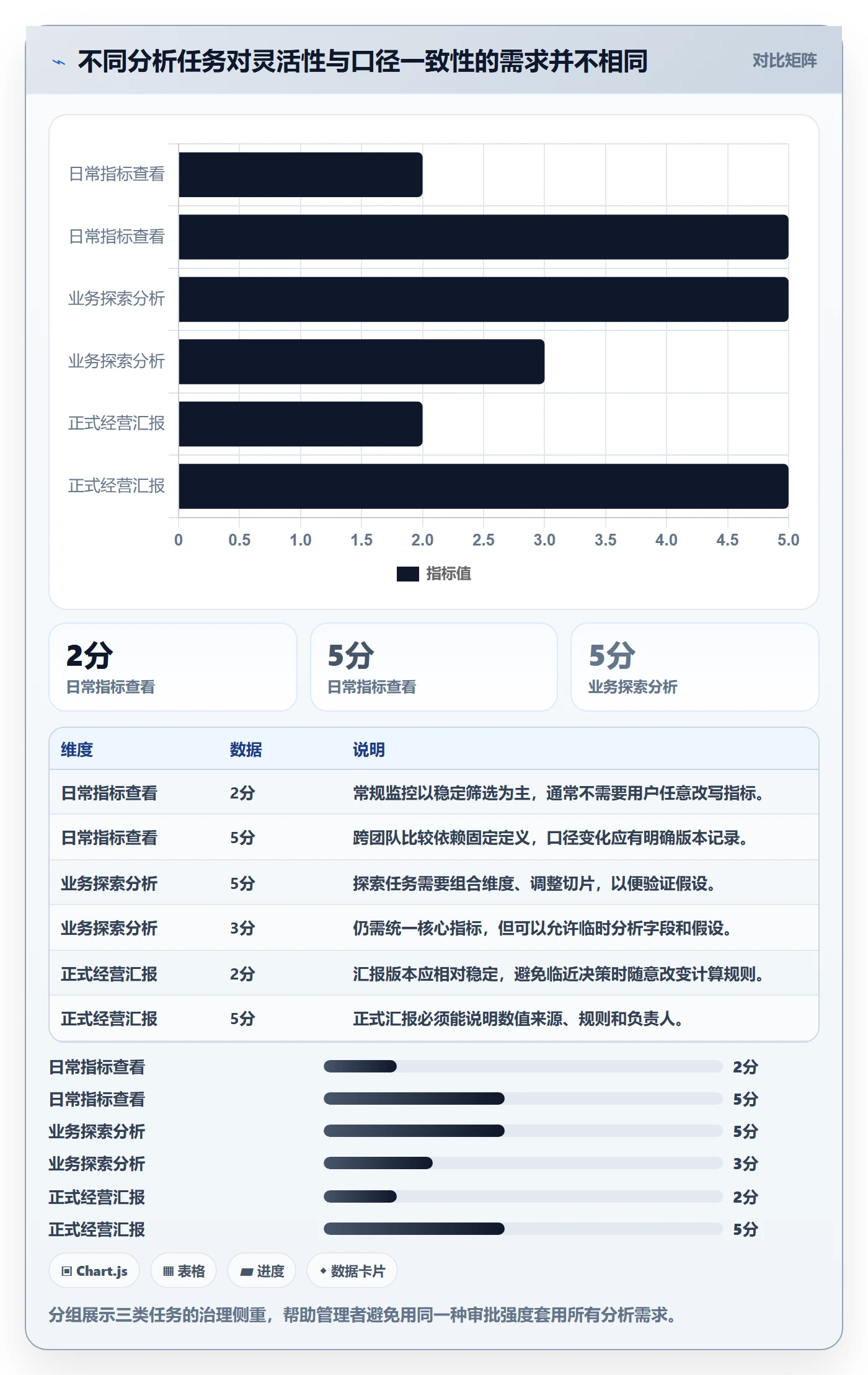 不同分析任务对灵活性与口径一致性的需求并不相同

对比矩阵

日常指标查看
日常指标查看
业务探索分析
业务探索分析
正式经营汇报
正式经营汇报

0 0.5 1.0 1.5 2.0 2.5 3.0 3.5 4.0 4.5 5.0

指标值

2分
日常指标查看

5分
日常指标查看

5分
业务探索分析

| 维度 | 数据 | 说明 |
|---|---|---|
| 日常指标查看 | 2分 | 常规监控以稳定筛选为主，通常不需要用户任意改写指标。 |
| 日常指标查看 | 5分 | 跨团队比较依赖固定定义，口径变化应有明确版本记录。 |
| 业务探索分析 | 5分 | 探索任务需要组合维度、调整切片，以便验证假设。 |
| 业务探索分析 | 3分 | 仍需统一核心指标，但可以允许临时分析字段和假设。 |
| 正式经营汇报 | 2分 | 汇报版本应相对稳定，避免临近决策时随意改变计算规则。 |
| 正式经营汇报 | 5分 | 正式汇报必须能说明数值来源、规则和负责人。 |

日常指标查看 2分
日常指标查看 5分
业务探索分析 5分
业务探索分析 3分
正式经营汇报 2分
正式经营汇报 5分

Chart.js
表格
进度
数据卡片

分组展示三类任务的治理侧重，帮助管理者避免用同一种审批强度套用所有分析需求。